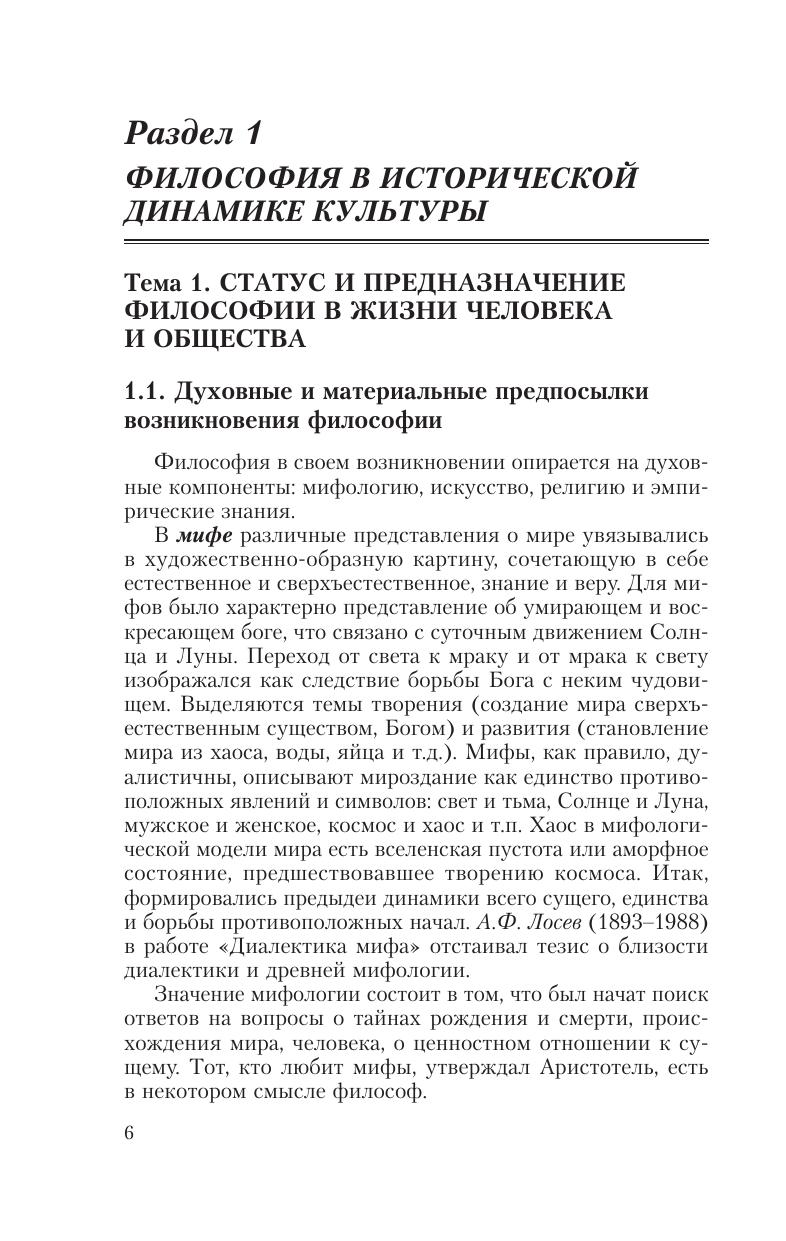 Раздел 1
ФИЛОСОФИЯ В ИСТОРИЧЕСКОЙ ДИНАМИКЕ КУЛЬТУРЫ

Тема 1. СТАТУС И ПРЕДНАЗНАЧЕНИЕ ФИЛОСОФИИ В ЖИЗНИ ЧЕЛОВЕКА И ОБЩЕСТВА

1.1. Духовные и материальные предпосылки возникновения философии

Философия в своем возникновении опирается на духовные компоненты: мифологию, искусство, религию и эмпирические знания.

В мифе различные представления о мире увязывались в художественно-образную картину, сочетающую в себе естественное и сверхъестественное, знание и веру. Для мифов было характерно представление об умирающем и воскресающем боге, что связано с суточным движением Солнца и Луны. Переход от света к мраку и от мрака к свету изображался как следствие борьбы Бога с неким чудовищем. Выделяются темы творения (создание мира сверхъестественным существом, Богом) и развития (становление мира из хаоса, воды, яйца и т.д.). Мифы, как правило, дуалистичны, описывают мироздание как единство противоположных явлений и символов: свет и тьма, Солнце и Луна, мужское и женское, космос и хаос и т.п. Хаос в мифологической модели мира есть вселенская пустота или аморфное состояние, предшествовавшее творению космоса. Итак, формировались предыдеи динамики всего сущего, единства и борьбы противоположных начал. А.Ф. Лосев (1893–1988) в работе «Диалектика мифа» отстаивал тезис о близости диалектики и древней мифологии.

Значение мифологии состоит в том, что был начат поиск ответов на вопросы о тайнах рождения и смерти, происхождения мира, человека, о ценностном отношении к сущему. Тот, кто любит мифы, утверждал Аристотель, есть в некотором смысле философ.

6